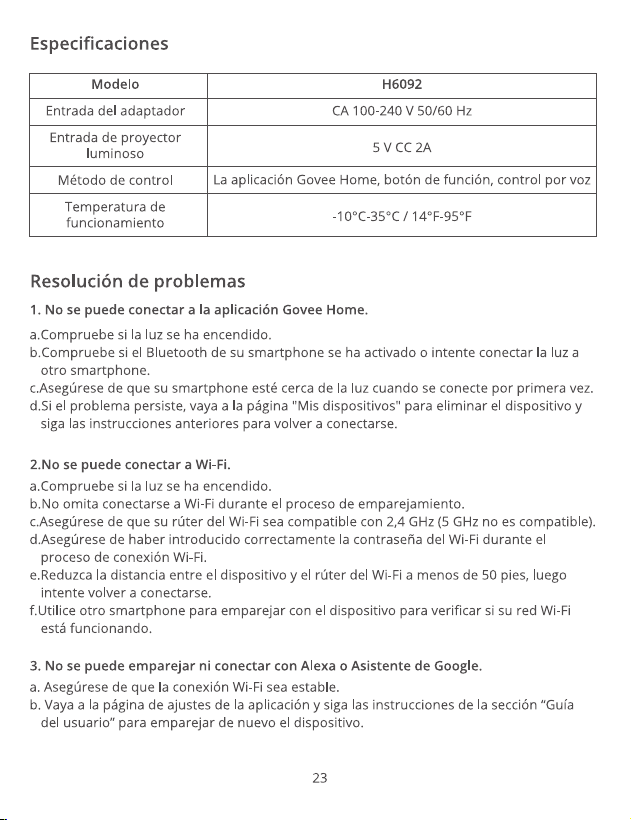 Especificaciones

| Modelo | H6092 |
|---|---|
| Entrada del adaptador | CA 100-240 V 50/60 Hz |
| Entrada de proyector luminoso | 5 V CC 2A |
| Método de control | La aplicación Govee Home, botón de función, control por voz |
| Temperatura de funcionamiento | -10°C-35°C / 14°F-95°F |

Resolución de problemas

1. No se puede conectar a la aplicación Govee Home.

a.Compruebe si la luz se ha encendido.
b.Compruebe si el Bluetooth de su smartphone se ha activado o intente conectar la luz a otro smartphone.
c.Asegúrese de que su smartphone esté cerca de la luz cuando se conecte por primera vez.
d.Si el problema persiste, vaya a la página "Mis dispositivos" para eliminar el dispositivo y siga las instrucciones anteriores para volver a conectarse.

2.No se puede conectar a Wi-Fi.

a.Compruebe si la luz se ha encendido.
b.No omita conectarse a Wi-Fi durante el proceso de emparejamiento.
c.Asegúrese de que su rúter del Wi-Fi sea compatible con 2,4 GHz (5 GHz no es compatible).
d.Asegúrese de haber introducido correctamente la contraseña del Wi-Fi durante el proceso de conexión Wi-Fi.
e.Reduzca la distancia entre el dispositivo y el rúter del Wi-Fi a menos de 50 pies, luego intente volver a conectarse.
f.Utilice otro smartphone para emparejar con el dispositivo para verificar si su red Wi-Fi está funcionando.

3. No se puede emparejar ni conectar con Alexa o Asistente de Google.

a. Asegúrese de que la conexión Wi-Fi sea estable.
b. Vaya a la página de ajustes de la aplicación y siga las instrucciones de la sección "Guía del usuario" para emparejar de nuevo el dispositivo.

23